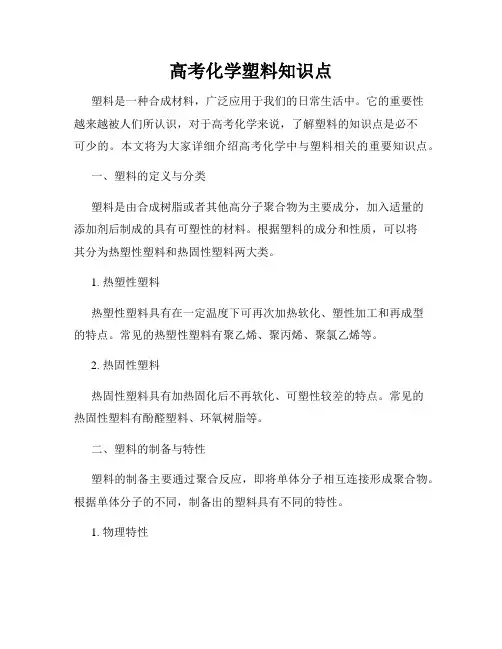 高考化学塑料知识点

塑料是一种合成材料，广泛应用于我们的日常生活中。它的重要性越来越被人们所认识，对于高考化学来说，了解塑料的知识点是必不可少的。本文将为大家详细介绍高考化学中与塑料相关的重要知识点。

一、塑料的定义与分类

塑料是由合成树脂或者其他高分子聚合物为主要成分，加入适量的添加剂后制成的具有可塑性的材料。根据塑料的成分和性质，可以将其分为热塑性塑料和热固性塑料两大类。

1. 热塑性塑料

热塑性塑料具有在一定温度下可再次加热软化、塑性加工和再成型的特点。常见的热塑性塑料有聚乙烯、聚丙烯、聚氯乙烯等。

2. 热固性塑料

热固性塑料具有加热固化后不再软化、可塑性较差的特点。常见的热固性塑料有酚醛塑料、环氧树脂等。

二、塑料的制备与特性

塑料的制备主要通过聚合反应，即将单体分子相互连接形成聚合物。根据单体分子的不同，制备出的塑料具有不同的特性。

1. 物理特性